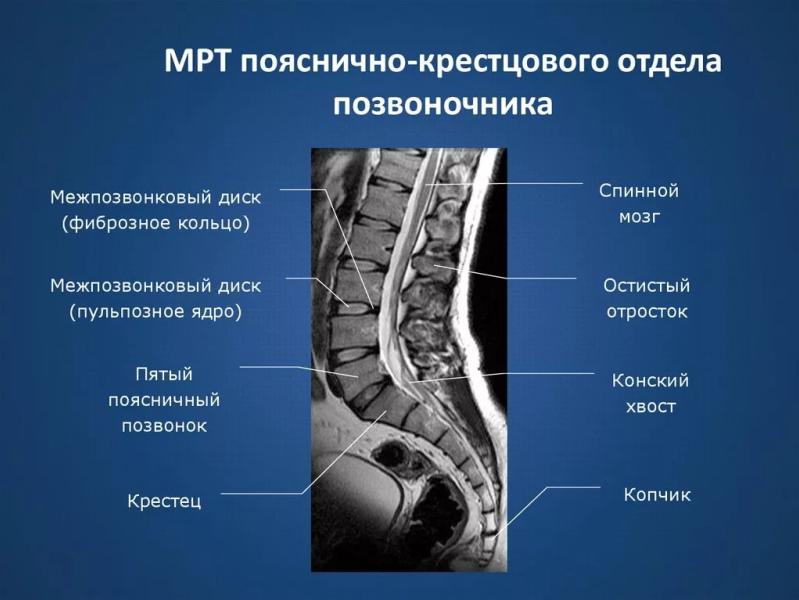 МРТ пояснично-крестцового отдела позвоночника

Межпозвонковый диск (фиброзное кольцо)

Межпозвонковый диск (пульпозное ядро)

Пятый поясничный позвонок

Крестец

Спинной мозг

Остистый отросток

Конский хвост

Копчик